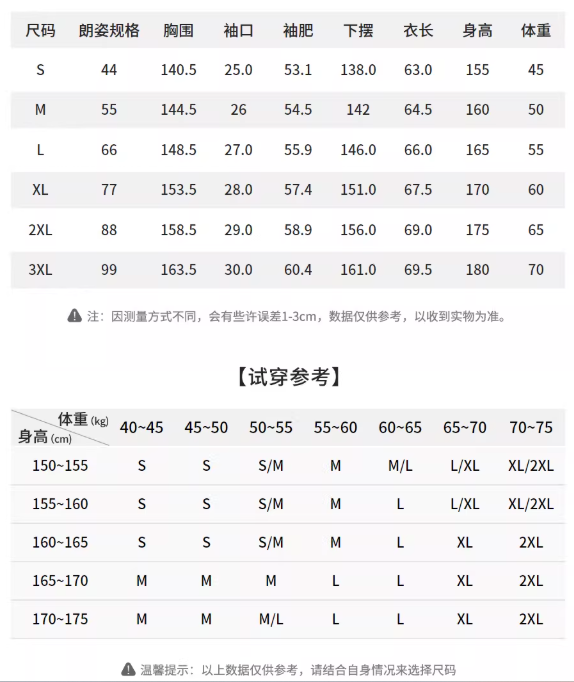 | 尺码 | 朗姿规格 | 胸围 | 袖口 | 袖肥 | 下摆 | 衣长 | 身高 | 体重 |
|---|---|---|---|---|---|---|---|---|
| S | 44 | 140.5 | 25.0 | 53.1 | 138.0 | 63.0 | 155 | 45 |
| M | 55 | 144.5 | 26 | 54.5 | 142 | 64.5 | 160 | 50 |
| L | 66 | 148.5 | 27.0 | 55.9 | 146.0 | 66.0 | 165 | 55 |
| XL | 77 | 153.5 | 28.0 | 57.4 | 151.0 | 67.5 | 170 | 60 |
| 2XL | 88 | 158.5 | 29.0 | 58.9 | 156.0 | 69.0 | 175 | 65 |
| 3XL | 99 | 163.5 | 30.0 | 60.4 | 161.0 | 69.5 | 180 | 70 |

注：因测量方式不同，会有些许误差1-3cm，数据仅供参考，以收到实物为准。

【试穿参考】

| 体重 (kg) 身高 (cm) | 40~45 | 45~50 | 50~55 | 55~60 | 60~65 | 65~70 | 70~75 |
|---|---|---|---|---|---|---|---|
| 150~155 | S | S | S/M | M | M/L | L/XL | XL/2XL |
| 155~160 | S | S | S/M | M | L | L/XL | XL/2XL |
| 160~165 | S | S | S/M | M | L | XL | 2XL |
| 165~170 | M | M | M | L | L | XL | 2XL |
| 170~175 | M | M | M/L | L | L | XL | 2XL |

温馨提示：以上数据仅供参考，请结合自身情况来选择尺码